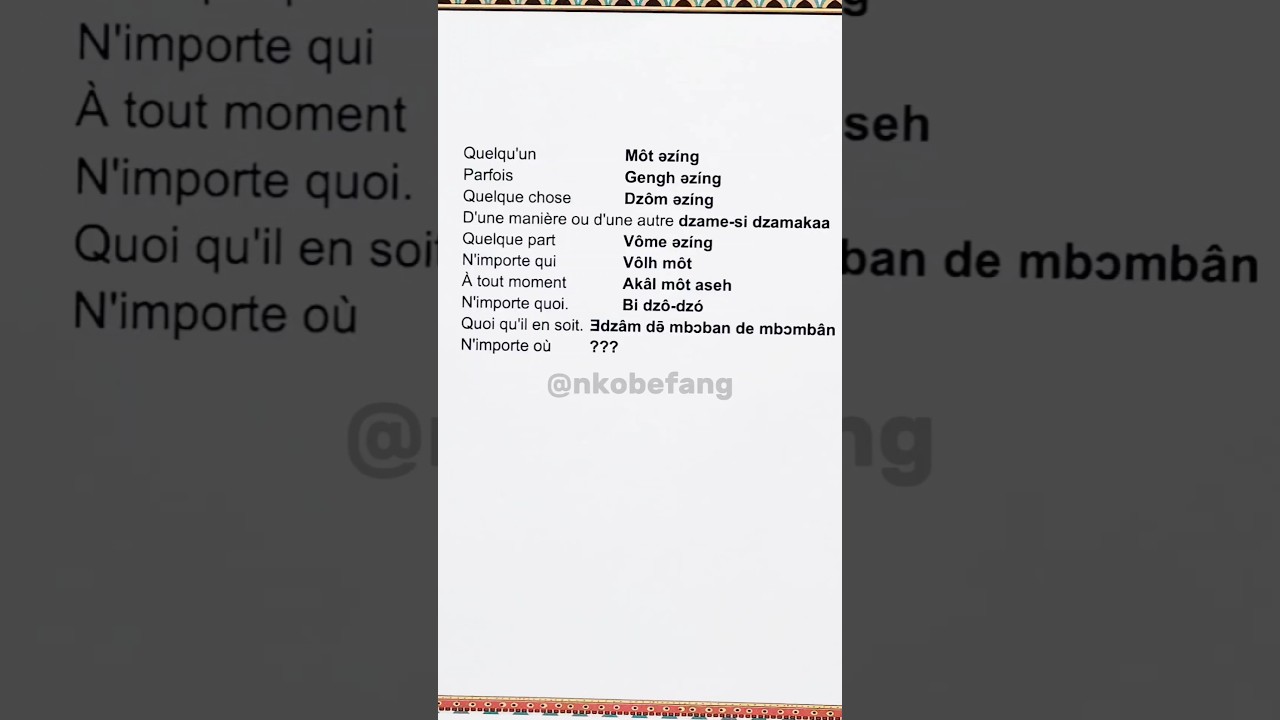 Quelqu'un Môt əzíng
Parfois Gengh əzíng
Quelque chose Dzôm əzíng
D'une manière ou d'une autre dzame-si dzamakaa
Quelque part Vôme əzíng
N'importe qui Vôlh môt
À tout moment Akâl môt aseh
N'importe quoi. Bi dzô-dzó
Quoi qu'il en soit. Ǝdzâm dē mbɔban de mbɔmbân
N'importe où ???

@nkobefang